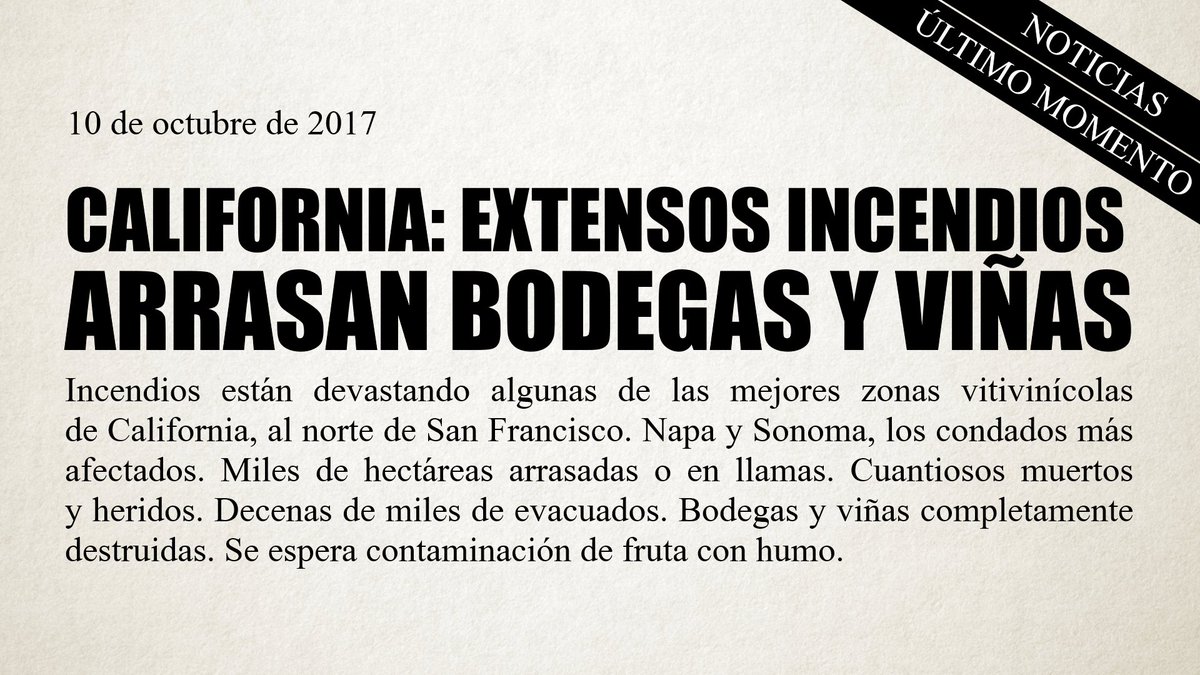 NOTICIAS
ÚLTIMO MOMENTO

10 de octubre de 2017

CALIFORNIA: EXTENSOS INCENDIOS ARRASAN BODEGAS Y VIÑAS

Incendios están devastando algunas de las mejores zonas vitivinícolas de California, al norte de San Francisco. Napa y Sonoma, los condados más afectados. Miles de hectáreas arrasadas o en llamas. Cuantiosos muertos y heridos. Decenas de miles de evacuados. Bodegas y viñas completamente destruidas. Se espera contaminación de fruta con humo.